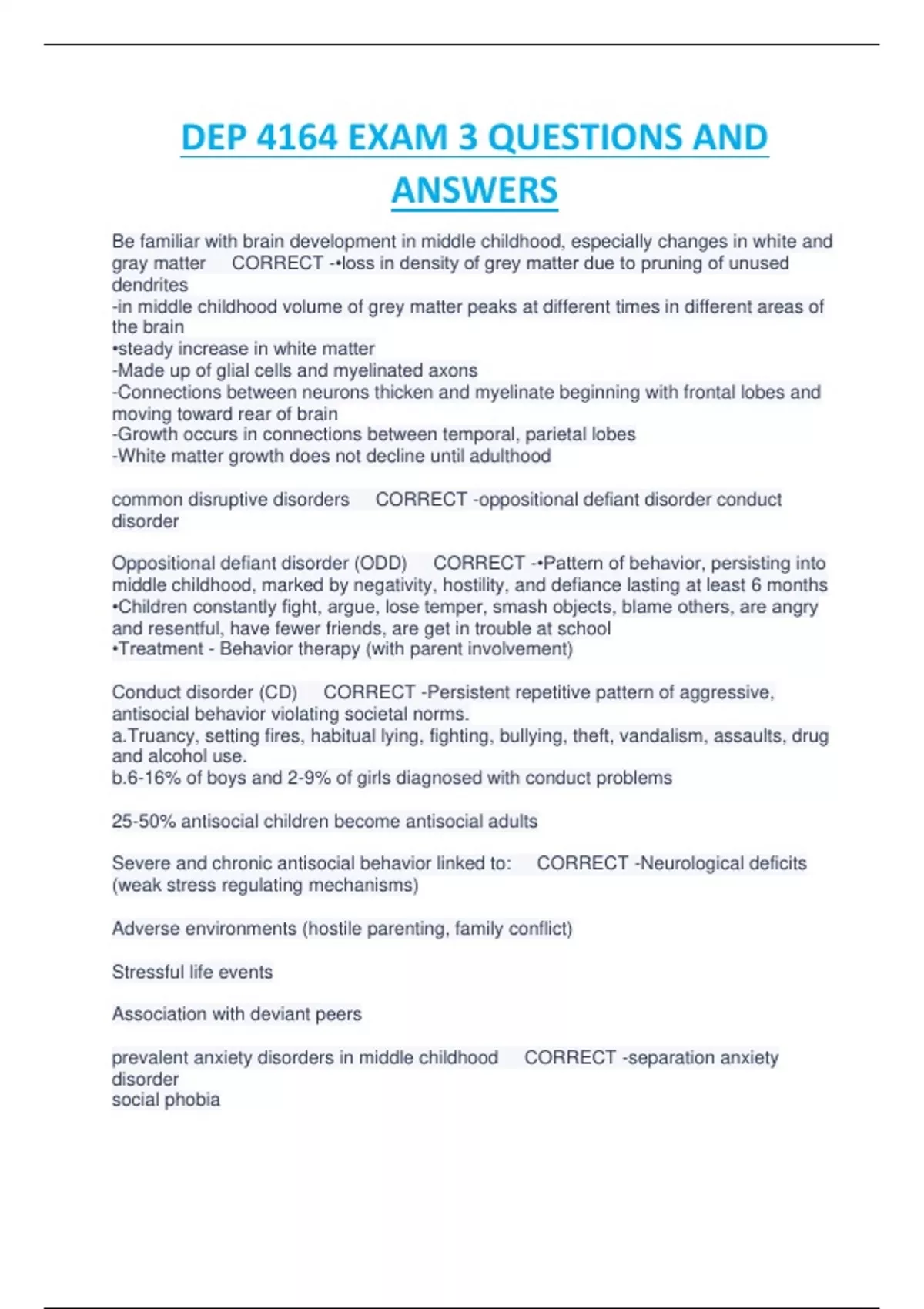 DEP 4164 EXAM 3 QUESTIONS AND ANSWERS

Be familiar with brain development in middle childhood, especially changes in white and gray matter CORRECT -•loss in density of grey matter due to pruning of unused dendrites
-in middle childhood volume of grey matter peaks at different times in different areas of the brain
•steady increase in white matter
-Made up of glial cells and myelinated axons
-Connections between neurons thicken and myelinate beginning with frontal lobes and moving toward rear of brain
-Growth occurs in connections between temporal, parietal lobes
-White matter growth does not decline until adulthood

common disruptive disorders CORRECT -oppositional defiant disorder conduct disorder

Oppositional defiant disorder (ODD) CORRECT -•Pattern of behavior, persisting into middle childhood, marked by negativity, hostility, and defiance lasting at least 6 months
•Children constantly fight, argue, lose temper, smash objects, blame others, are angry and resentful, have fewer friends, are get in trouble at school
•Treatment - Behavior therapy (with parent involvement)

Conduct disorder (CD) CORRECT -Persistent repetitive pattern of aggressive, antisocial behavior violating societal norms.
a.Truancy, setting fires, habitual lying, fighting, bullying, theft, vandalism, assaults, drug and alcohol use.
b.6-16% of boys and 2-9% of girls diagnosed with conduct problems

25-50% antisocial children become antisocial adults

Severe and chronic antisocial behavior linked to: CORRECT -Neurological deficits (weak stress regulating mechanisms)

Adverse environments (hostile parenting, family conflict)

Stressful life events

Association with deviant peers

prevalent anxiety disorders in middle childhood CORRECT -separation anxiety disorder
social phobia